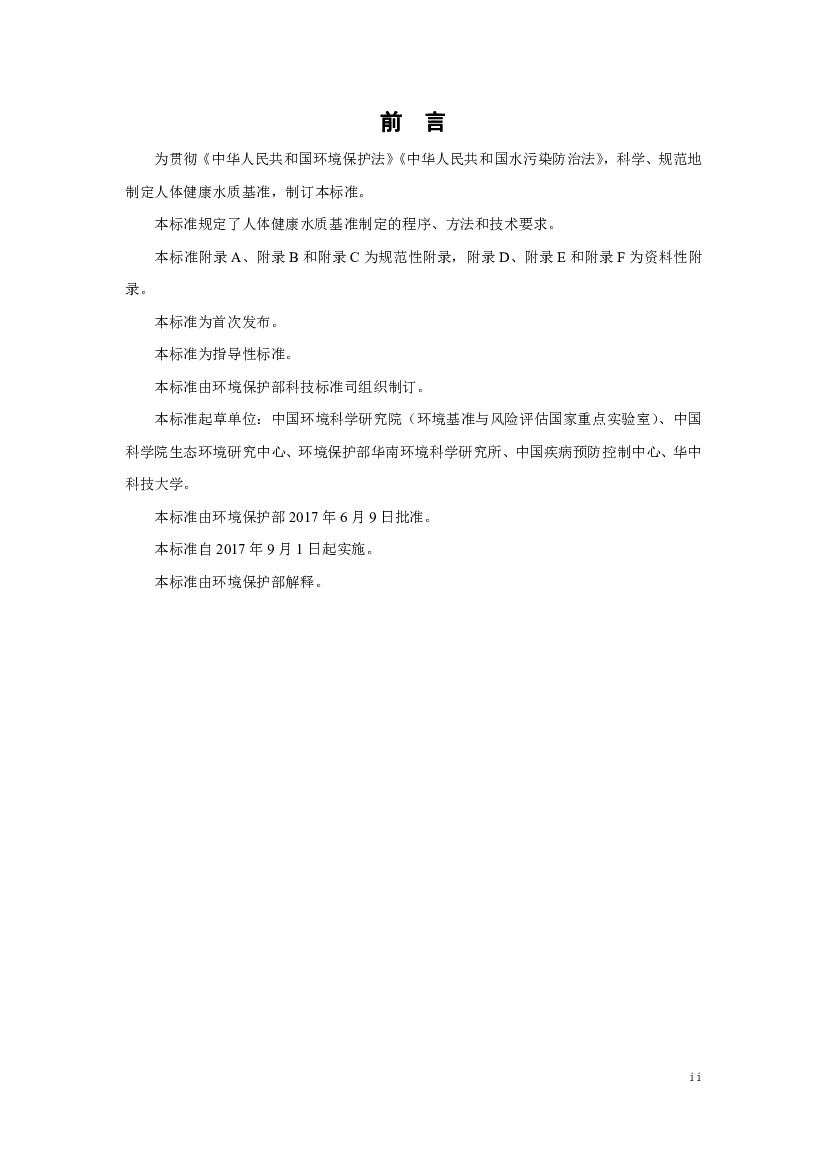 前　言

为贯彻《中华人民共和国环境保护法》《中华人民共和国水污染防治法》，科学、规范地制定人体健康水质基准，制订本标准。

本标准规定了人体健康水质基准制定的程序、方法和技术要求。

本标准附录 A、附录 B 和附录 C 为规范性附录，附录 D、附录 E 和附录 F 为资料性附录。

本标准为首次发布。

本标准为指导性标准。

本标准由环境保护部科技标准司组织制订。

本标准起草单位：中国环境科学研究院（环境基准与风险评估国家重点实验室）、中国科学院生态环境研究中心、环境保护部华南环境科学研究所、中国疾病预防控制中心、华中科技大学。

本标准由环境保护部 2017 年 6 月 9 日批准。

本标准自 2017 年 9 月 1 日起实施。

本标准由环境保护部解释。

ii